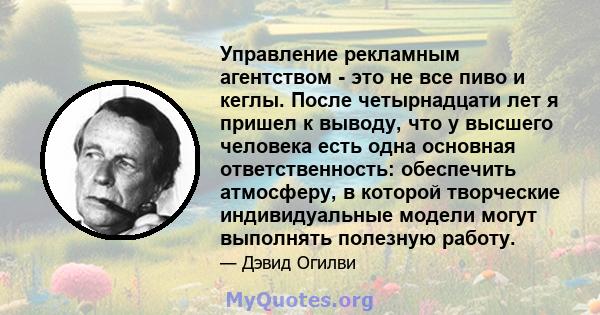 Управление рекламным агентством - это не все пиво и кеглы. После четырнадцати лет я пришел к выводу, что у высшего человека есть одна основная ответственность: обеспечить атмосферу, в которой творческие индивидуальные модели могут выполнять полезную работу.

— Дэвид Огилви

MyQuotes.org